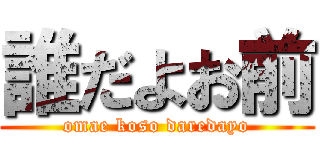 誰だよお前

omae koso daredayo